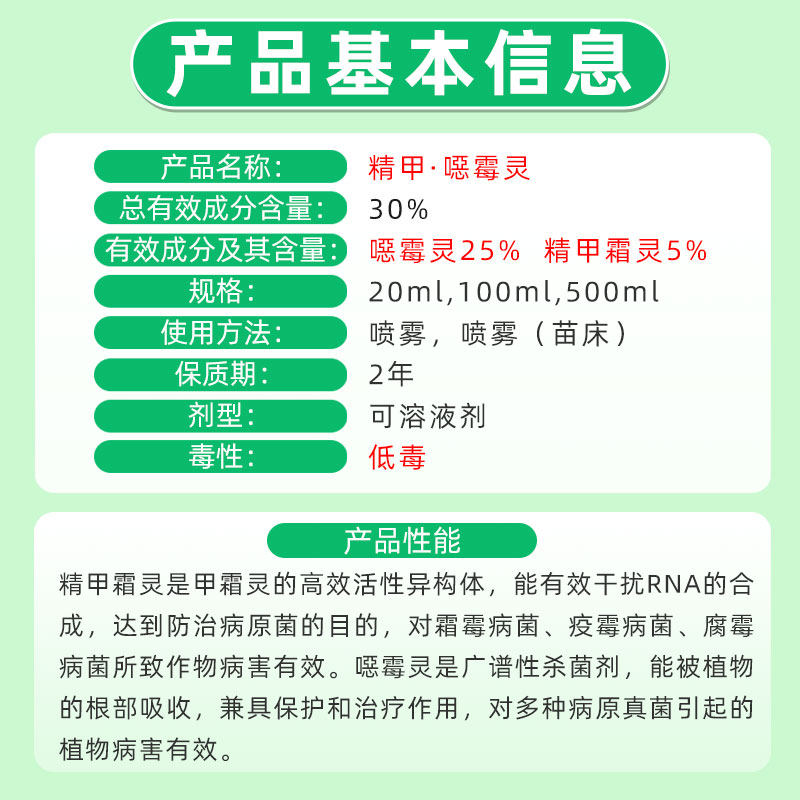 产品基本信息

产品名称: 精甲·噁霉灵
总有效成分含量: 30%
有效成分及其含量: 噁霉灵25% 精甲霜灵5%
规格: 20ml,100ml,500ml
使用方法: 喷雾，喷雾（苗床）
保质期: 2年
剂型: 可溶液剂
毒性: 低毒

产品性能

精甲霜灵是甲霜灵的高效活性异构体，能有效干扰RNA的合成，达到防治病原菌的目的，对霜霉病菌、疫霉病菌、腐霉病菌所致作物病害有效。噁霉灵是广谱性杀菌剂，能被植物的根部吸收，兼具保护和治疗作用，对多种病原真菌引起的植物病害有效。